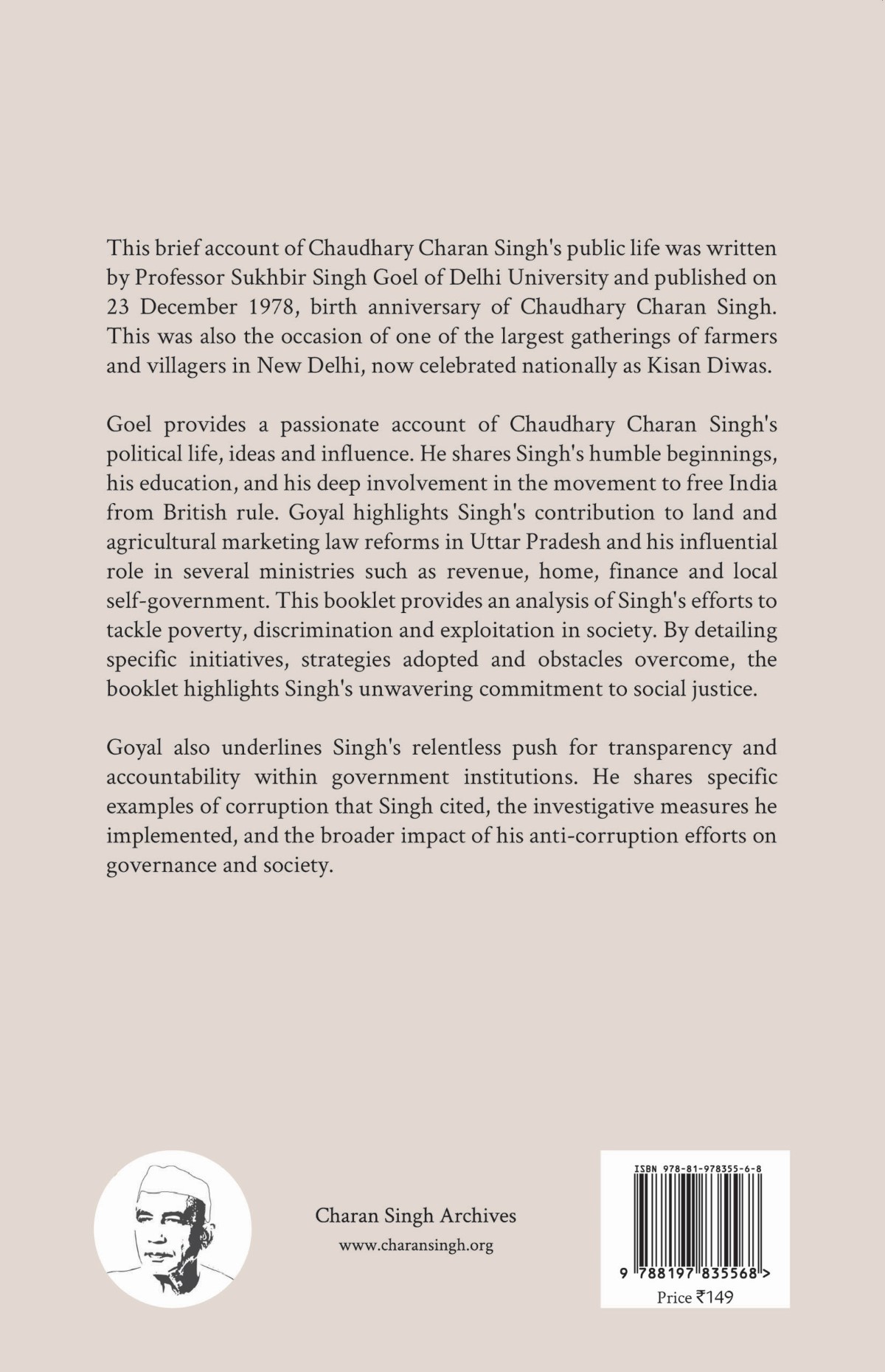 This brief account of Chaudhary Charan Singh's public life was written by Professor Sukhbir Singh Goel of Delhi University and published on 23 December 1978, birth anniversary of Chaudhary Charan Singh. This was also the occasion of one of the largest gatherings of farmers and villagers in New Delhi, now celebrated nationally as Kisan Diwas.

Goel provides a passionate account of Chaudhary Charan Singh's political life, ideas and influence. He shares Singh's humble beginnings, his education, and his deep involvement in the movement to free India from British rule. Goyal highlights Singh's contribution to land and agricultural marketing law reforms in Uttar Pradesh and his influential role in several ministries such as revenue, home, finance and local self-government. This booklet provides an analysis of Singh's efforts to tackle poverty, discrimination and exploitation in society. By detailing specific initiatives, strategies adopted and obstacles overcome, the booklet highlights Singh's unwavering commitment to social justice.

Goyal also underlines Singh's relentless push for transparency and accountability within government institutions. He shares specific examples of corruption that Singh cited, the investigative measures he implemented, and the broader impact of his anti-corruption efforts on governance and society.

Charan Singh Archives
www.charansingh.org

ISBN 978-81-978355-6-8
9 788197 835568 >
Price ₹149